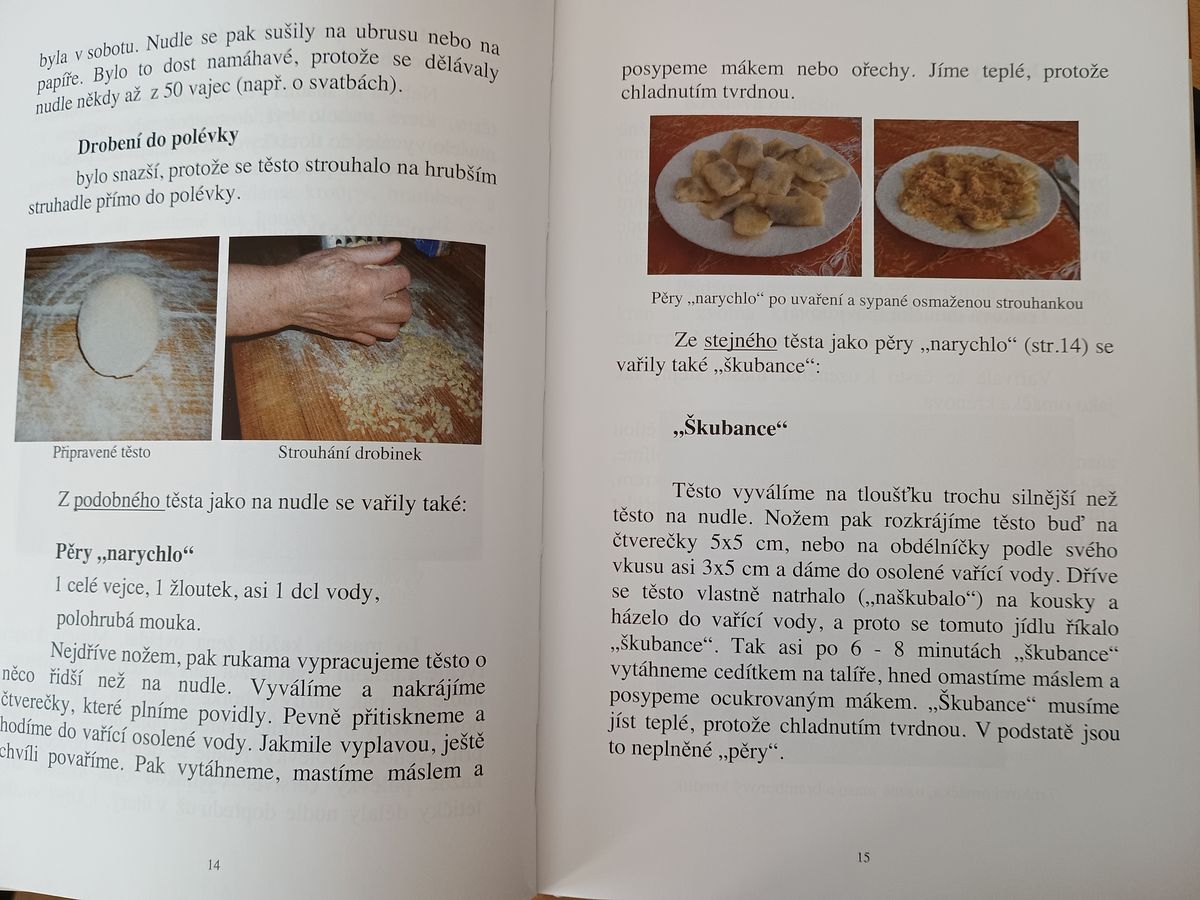 byla v sobotu. Nudle se pak sušily na ubrusu nebo na papíře. Bylo to dost namáhavé, protože se dělávaly nudle někdy až z 50 vajec (např. o svatbách).

Drobení do polévky

bylo snazší, protože se těsto strouhalo na hrubším struhadle přímo do polévky.

Připravené těsto

Strouhání drobinek

Z podobného těsta jako na nudle se vařily také:

Pěry „narychlo“

1 celé vejce, 1 žloutek, asi 1 dcl vody,

polohrubá mouka.

Nejdříve nožem, pak rukama vypracujeme těsto o něco řidší než na nudle. Vyválíme a nakrájíme čtverečky, které plníme povidly. Pevně přitiskneme a hodíme do vařící osolené vody. Jakmile vyplavou, ještě chvíli povaříme. Pak vytáhneme, mastíme máslem a

14

posypeme mákem nebo ořechy. Jíme teplé, protože chladnutím tvrdnou.

Pěry „narychlo“ po uvaření a sypané osmaženou strouhankou

Ze stejného těsta jako pěry „narychlo“ (str.14) se vařily také „škubance“:

„Škubance“

Těsto vyválíme na tloušťku trochu silnější než těsto na nudle. Nožem pak rozkrájíme těsto buď na čtverečky 5x5 cm, nebo na obdélníčky podle svého vkusu asi 3x5 cm a dáme do osolené vařící vody. Dříve se těsto vlastně natrhalo („naškubalo“) na kousky a házelo do vařící vody, a proto se tomuto jídlu říkalo „škubance“. Tak asi po 6 - 8 minutách „škubance“ vytáhneme cedítkem na talíře, hned omastíme máslem a posypeme ocukrovaným mákem. „Škubance“ musíme jíst teplé, protože chladnutím tvrdnou. V podstatě jsou to neplněné „pěry“.

15